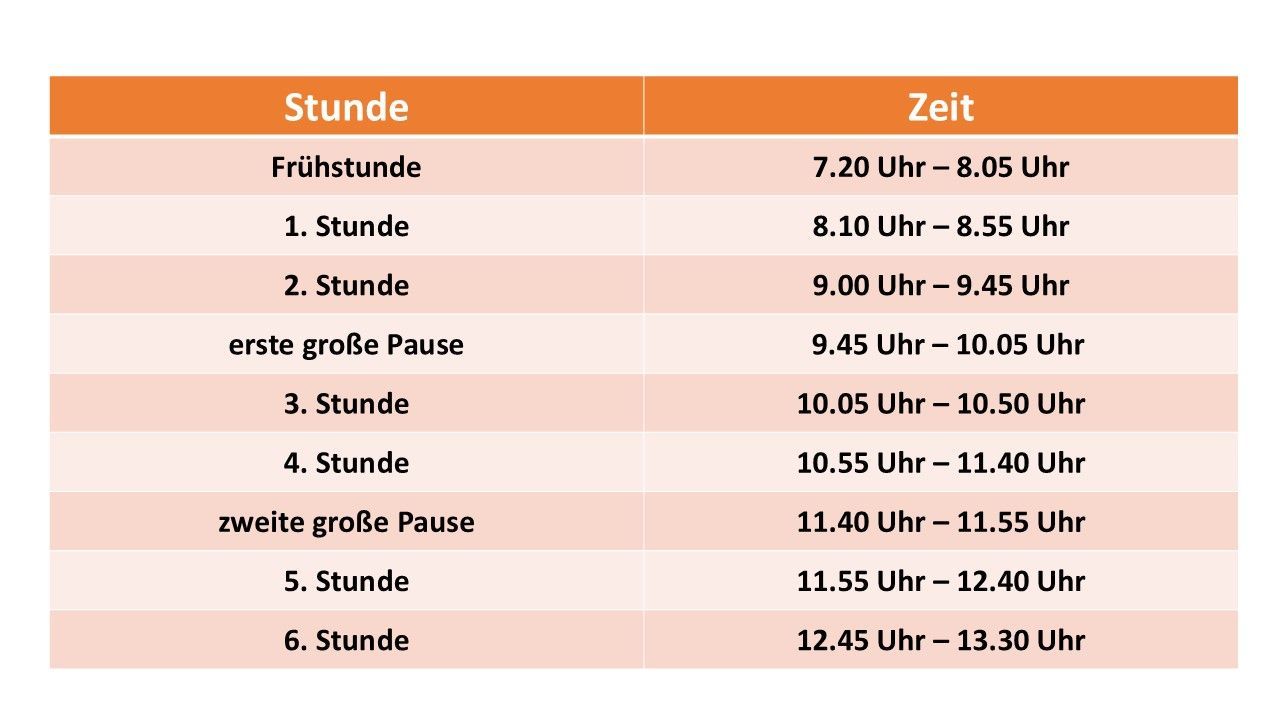 | Stunde | Zeit |
|---|---|
| Frühstunde | 7.20 Uhr – 8.05 Uhr |
| 1. Stunde | 8.10 Uhr – 8.55 Uhr |
| 2. Stunde | 9.00 Uhr – 9.45 Uhr |
| erste große Pause | 9.45 Uhr – 10.05 Uhr |
| 3. Stunde | 10.05 Uhr – 10.50 Uhr |
| 4. Stunde | 10.55 Uhr – 11.40 Uhr |
| zweite große Pause | 11.40 Uhr – 11.55 Uhr |
| 5. Stunde | 11.55 Uhr – 12.40 Uhr |
| 6. Stunde | 12.45 Uhr – 13.30 Uhr |